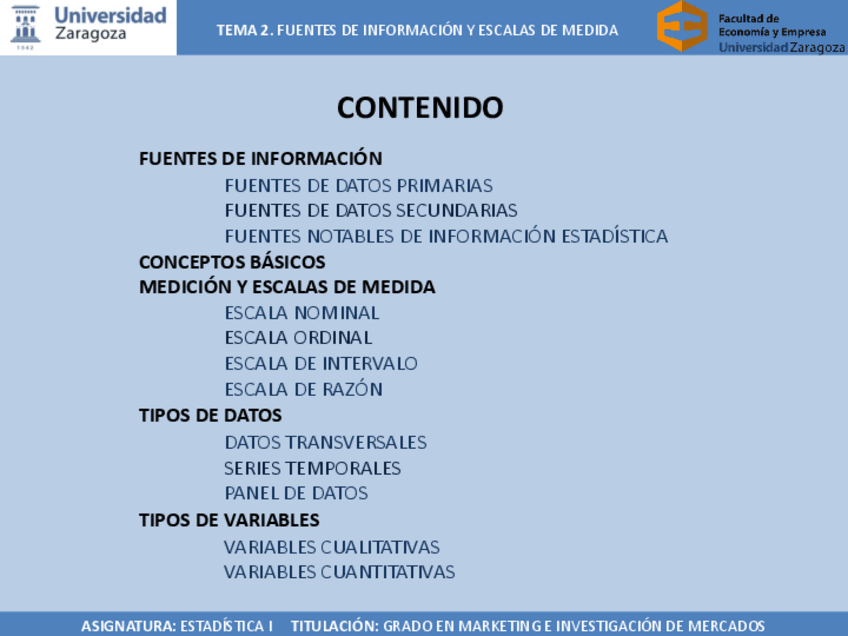 Universidad Zaragoza
1542

TEMA 2. FUENTES DE INFORMACIÓN Y ESCALAS DE MEDIDA

Facultad de Economía y Empresa
Universidad Zaragoza

CONTENIDO

FUENTES DE INFORMACIÓN
FUENTES DE DATOS PRIMARIAS
FUENTES DE DATOS SECUNDARIAS
FUENTES NOTABLES DE INFORMACIÓN ESTADÍSTICA
CONCEPTOS BÁSICOS
MEDICIÓN Y ESCALAS DE MEDIDA
ESCALA NOMINAL
ESCALA ORDINAL
ESCALA DE INTERVALO
ESCALA DE RAZÓN
TIPOS DE DATOS
DATOS TRANSVERSALES
SERIES TEMPORALES
PANEL DE DATOS
TIPOS DE VARIABLES
VARIABLES CUALITATIVAS
VARIABLES CUANTITATIVAS

ASIGNATURA: ESTADÍSTICA I TITULACIÓN: GRADO EN MARKETING E INVESTIGACIÓN DE MERCADOS